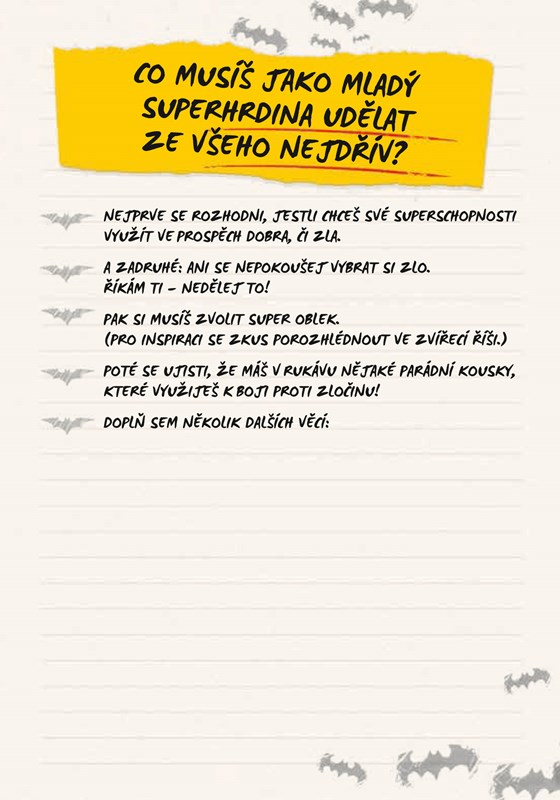 CO MUSÍŠ JAKO MLADÝ SUPERHRDINA UDĚLAT ZE VŠEHO NEJDŘÍV?

NEJPRVE SE ROZHODNI, JESTLI CHCEŠ SVÉ SUPERSCHOPNOSTI VYUŽÍT VE PROSPĚCH DOBRA, ČI ZLA.

A ZADRUHÉ: ANI SE NEPOKOUŠEJ VYBRAT SI ZLO. ŘÍKÁM TI – NEDĚLEJ TO!

PAK SI MUSÍŠ ZVOLIT SUPER OBLEK. (PRO INSPIRACI SE ZKUS POROZHLÉDNOUT VE ZVÍŘECÍ ŘÍŠI.)

POTÉ SE UJISTI, ŽE MÁŠ V RUKÁVU NĚJAKÉ PARÁDNÍ KOUSKY, KTERÉ VYUŽIJEŠ K BOJI PROTI ZLOČINU!

DOPLŇ SEM NĚKOLIK DALŠÍCH VĚCÍ: